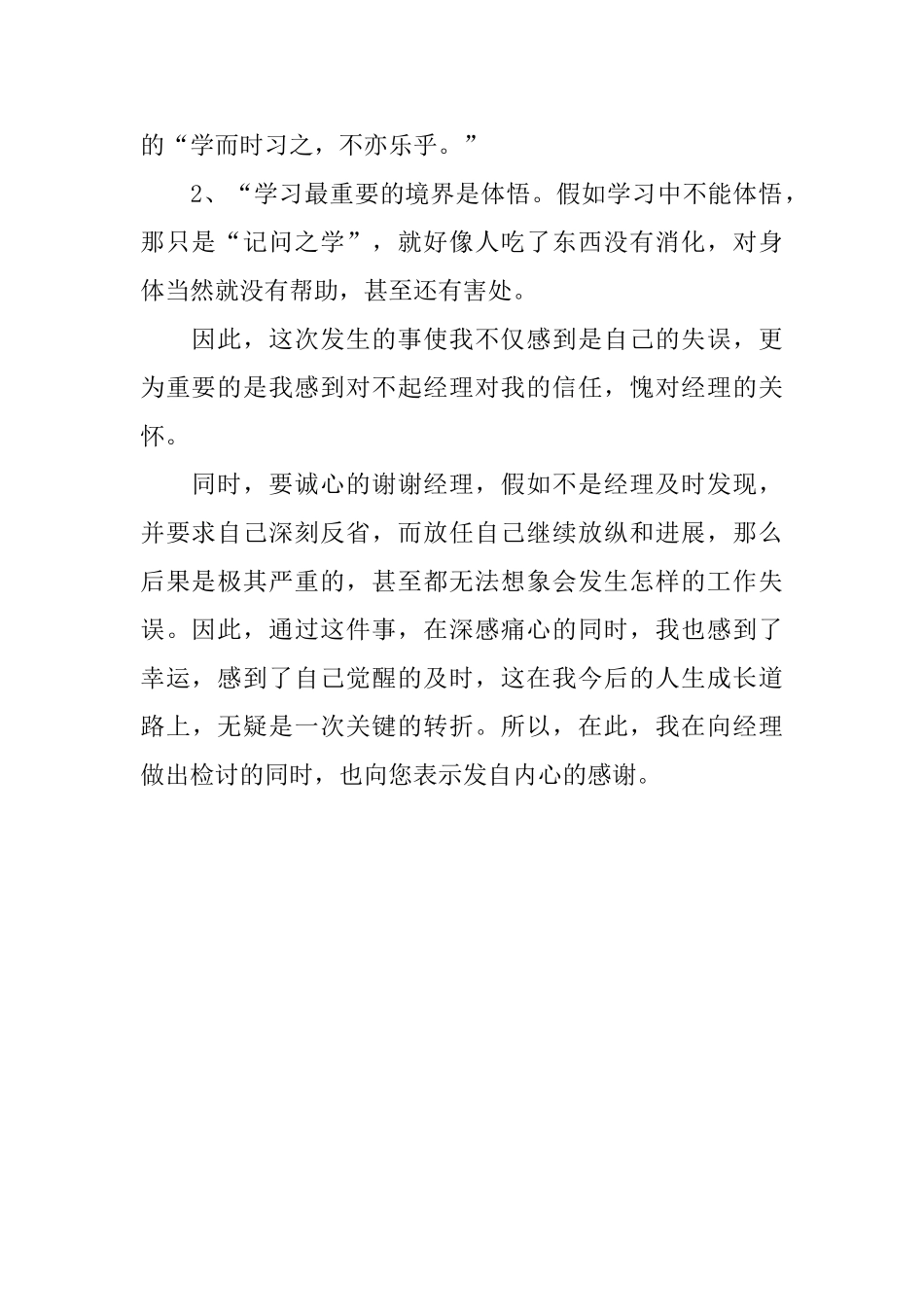 的“学而时习之，不亦乐乎。”

2、“学习最重要的境界是体悟。假如学习中不能体悟，那只是“记问之学”，就好像人吃了东西没有消化，对身体当然就没有帮助，甚至还有害处。

因此，这次发生的事使我不仅感到是自己的失误，更为重要的是我感到对不起经理对我的信任，愧对经理的关怀。

同时，要诚心的谢谢经理，假如不是经理及时发现，并要求自己深刻反省，而放任自己继续放纵和进展，那么后果是极其严重的，甚至都无法想象会发生怎样的工作失误。因此，通过这件事，在深感痛心的同时，我也感到了幸运，感到了自己觉醒的及时，这在我今后的人生成长道路上，无疑是一次关键的转折。所以，在此，我在向经理做出检讨的同时，也向您表示发自内心的感谢。